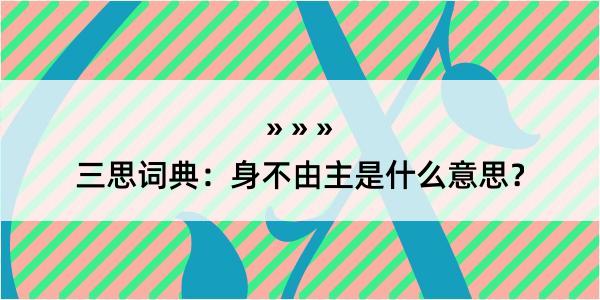 » » »

三思词典：身不由主是什么意思？